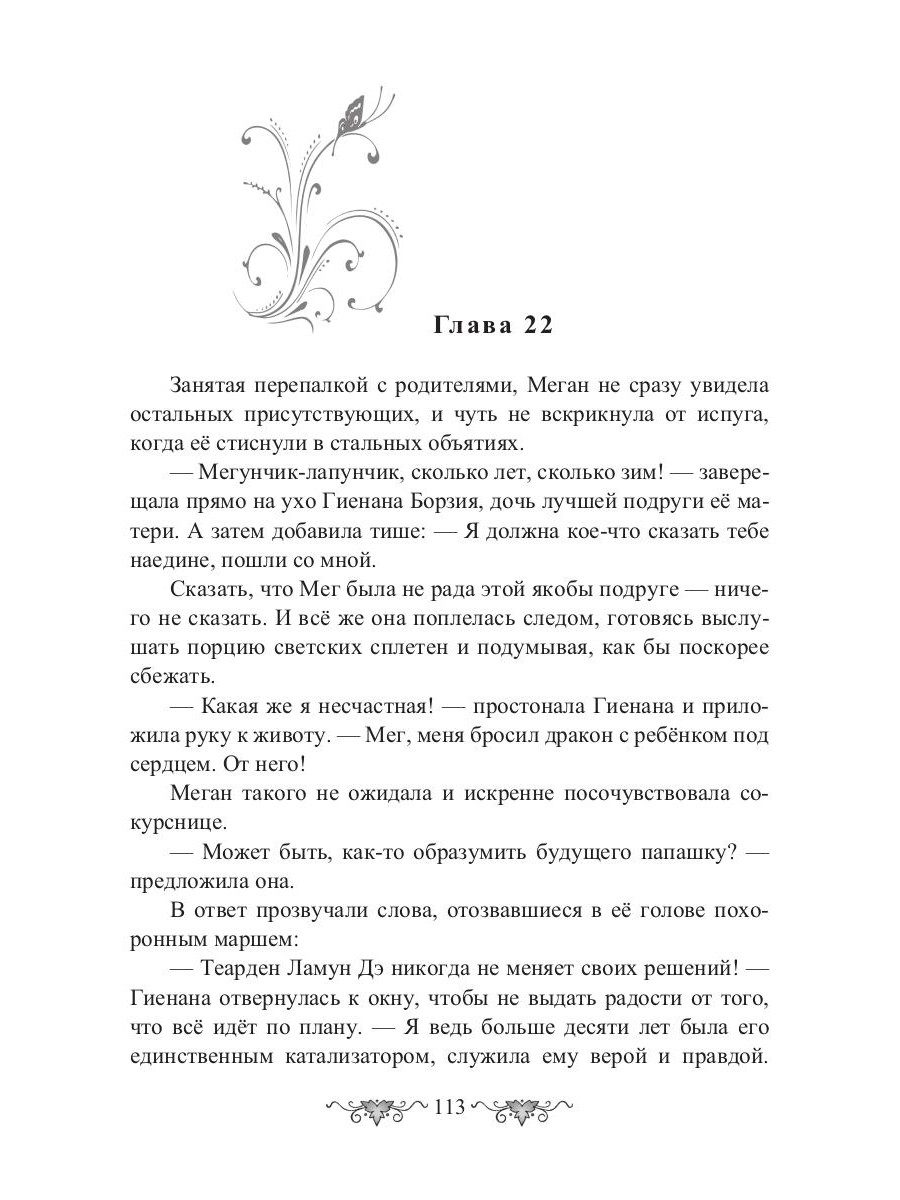 Глава 22

Занятая перепалкой с родителями, Меган не сразу увидела остальных присутствующих, и чуть не вскрикнула от испуга, когда её стиснули в стальных объятиях.

— Мегунчик-лапунчик, сколько лет, сколько зим! — заверещала прямо на ухо Гиенана Борзия, дочь лучшей подруги её матери. А затем добавила тише: — Я должна кое-что сказать тебе наедине, пошли со мной.

Сказать, что Мег была не рада этой якобы подруге — ничего не сказать. И всё же она поплелась следом, готовясь выслушать порцию светских сплетен и подумывая, как бы поскорее сбежать.

— Какая же я несчастная! — простонала Гиенана и приложила руку к животу. — Мег, меня бросил дракон с ребёнком под сердцем. От него!

Меган такого не ожидала и искренне посочувствовала сокурснице.

— Может быть, как-то образумить будущего папашку? — предложила она.

В ответ прозвучали слова, отозвавшиеся в её голове похоронным маршем:

— Теарден Ламун Дэ никогда не меняет своих решений! — Гиенана отвернулась к окну, чтобы не выдать радости от того, что всё идёт по плану. — Я ведь больше десяти лет была его единственным катализатором, служила ему верой и правдой.

113